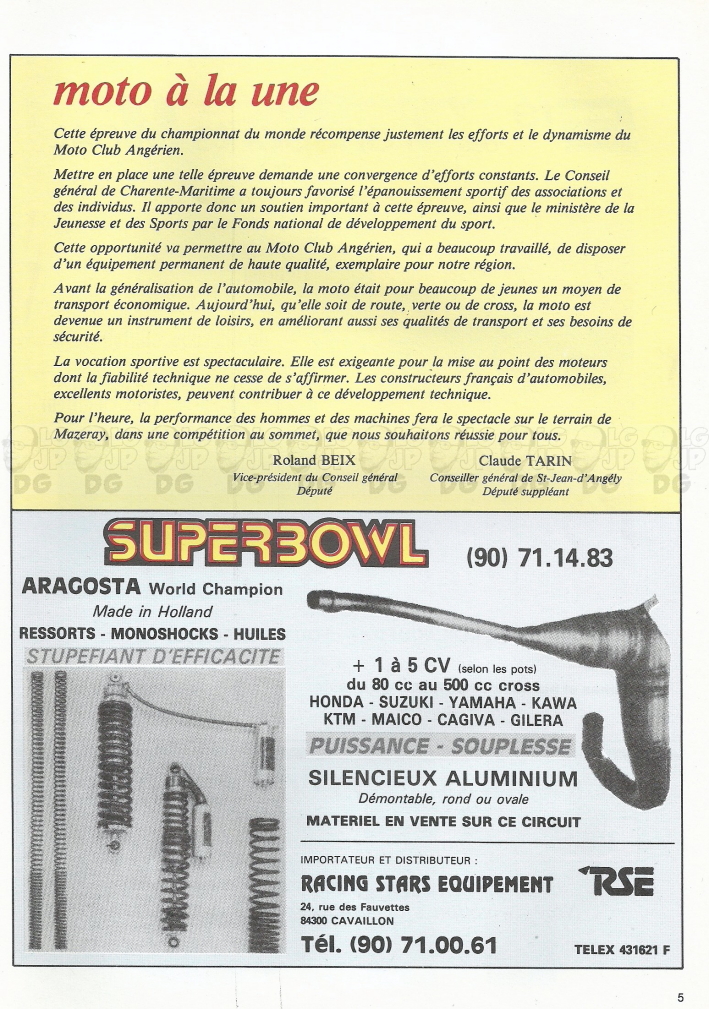 moto à la une

Cette épreuve du championnat du monde récompense justement les efforts et le dynamisme du Moto Club Angérien.

Mettre en place une telle épreuve demande une convergence d'efforts constants. Le Conseil général de Charente-Maritime a toujours favorisé l'épanouissement sportif des associations et des individus. Il apporte donc un soutien important à cette épreuve, ainsi que le ministère de la Jeunesse et des Sports par le Fonds national de développement du sport.

Cette opportunité va permettre au Moto Club Angérien, qui a beaucoup travaillé, de disposer d'un équipement permanent de haute qualité, exemplaire pour notre région.

Avant la généralisation de l'automobile, la moto était pour beaucoup de jeunes un moyen de transport économique. Aujourd'hui, qu'elle soit de route, verte ou de cross, la moto est devenue un instrument de loisirs, en améliorant aussi ses qualités de transport et ses besoins de sécurité.

La vocation sportive est spectaculaire. Elle est exigeante pour la mise au point des moteurs dont la fiabilité technique ne cesse de s'affirmer. Les constructeurs français d'automobiles, excellents motoristes, peuvent contribuer à ce développement technique.

Pour l'heure, la performance des hommes et des machines fera le spectacle sur le terrain de Mazeray, dans une compétition au sommet, que nous souhaitons réussie pour tous.

Roland BEIX
Vice-président du Conseil général
Député

Claude TARIN
Conseiller général de St-Jean-d'Angély
Député suppléant

SUPERBOWL
(90) 71.14.83

ARAGOSTA World Champion
Made in Holland
RESSORTS - MONOSHOCKS - HUILES
STUPEFIANT D'EFFICACITE

+ 1 à 5 CV (selon les pots)
du 80 cc au 500 cc cross
HONDA - SUZUKI - YAMAHA - KAWA
KTM - MAICO - CAGIVA - GILERA
PUISSANCE - SOUPLESSE
SILENCIEUX ALUMINIUM
Démontable, rond ou ovale
MATERIEL EN VENTE SUR CE CIRCUIT

IMPORTATEUR ET DISTRIBUTEUR :
RACING STARS EQUIPEMENT
RSE
24, rue des Fauvettes
84300 CAVAILLON
Tél. (90) 71.00.61
TELEX 431621 F

5